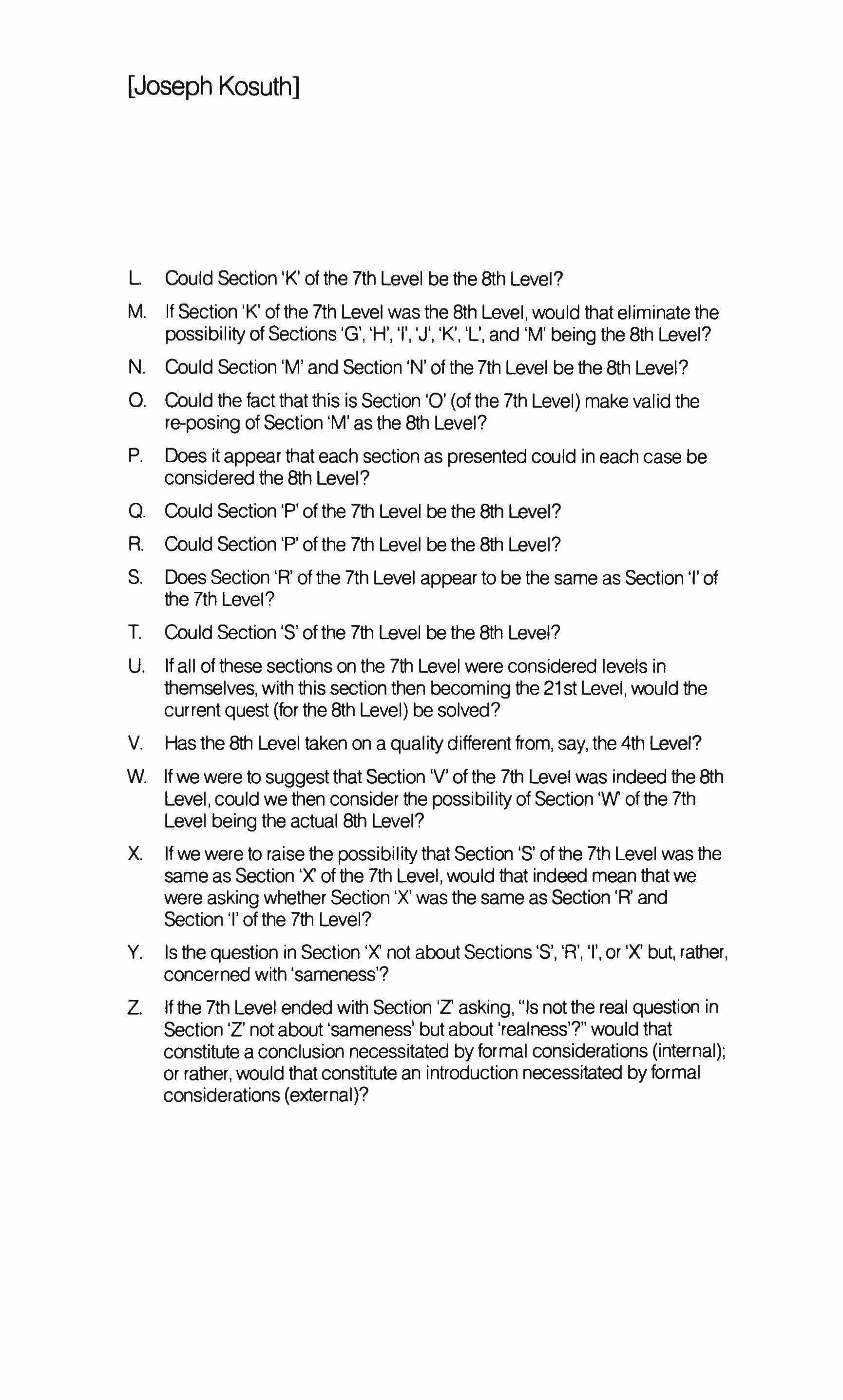 [Joseph Kosuth]

L. Could Section 'K' of the 7th Level be the 8th Level?

M. If Section 'K' of the 7th Level was the 8th Level, would that eliminate the possibility of Sections 'G', 'H', 'I', 'J', 'K', 'L', and 'M' being the 8th Level?

N. Could Section 'M' and Section 'N' of the 7th Level be the 8th Level?

O. Could the fact that this is Section 'O' (of the 7th Level) make valid the re-posing of Section 'M' as the 8th Level?

P. Does it appear that each section as presented could in each case be considered the 8th Level?

Q. Could Section 'P' of the 7th Level be the 8th Level?

R. Could Section 'P' of the 7th Level be the 8th Level?

S. Does Section 'R' of the 7th Level appear to be the same as Section 'I' of the 7th Level?

T. Could Section 'S' of the 7th Level be the 8th Level?

U. If all of these sections on the 7th Level were considered levels in themselves, with this section then becoming the 21st Level, would the current quest (for the 8th Level) be solved?

V. Has the 8th Level taken on a quality different from, say, the 4th Level?

W. If we were to suggest that Section 'V' of the 7th Level was indeed the 8th Level, could we then consider the possibility of Section 'W' of the 7th Level being the actual 8th Level?

X. If we were to raise the possibility that Section 'S' of the 7th Level was the same as Section 'X' of the 7th Level, would that indeed mean that we were asking whether Section 'X' was the same as Section 'R' and Section 'I' of the 7th Level?

Y. Is the question in Section 'X' not about Sections 'S', 'R', 'I', or 'X' but, rather, concerned with 'sameness'?

Z. If the 7th Level ended with Section 'Z' asking, "Is not the real question in Section 'Z' not about 'sameness' but about 'realness'?" would that constitute a conclusion necessitated by formal considerations (internal); or rather, would that constitute an introduction necessitated by formal considerations (external)?